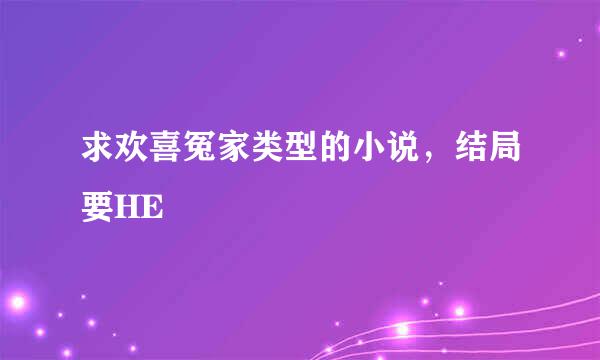 求欢喜冤家类型的小说，结局要HE